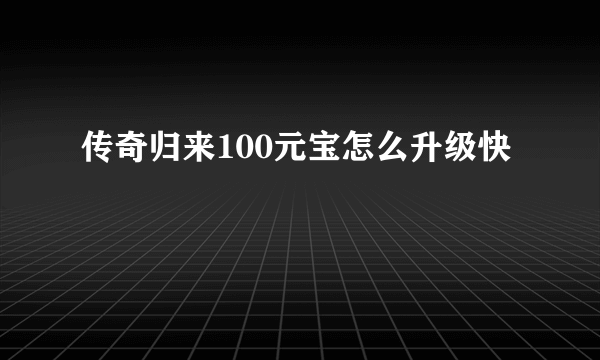 传奇归来100元宝怎么升级快